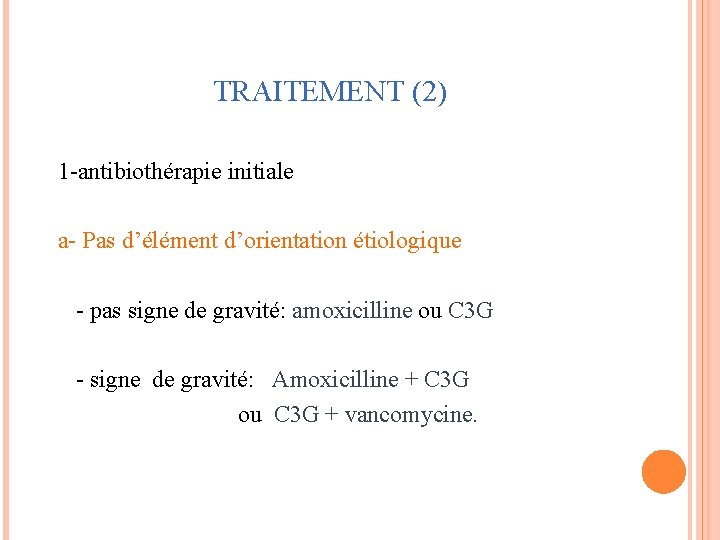 TRAITEMENT (2)

1-antibiothérapie initiale

a- Pas d’élément d’orientation étiologique

- pas signe de gravité: amoxicilline ou C3G

- signe de gravité: Amoxicilline + C3G
ou C3G + vancomycine.